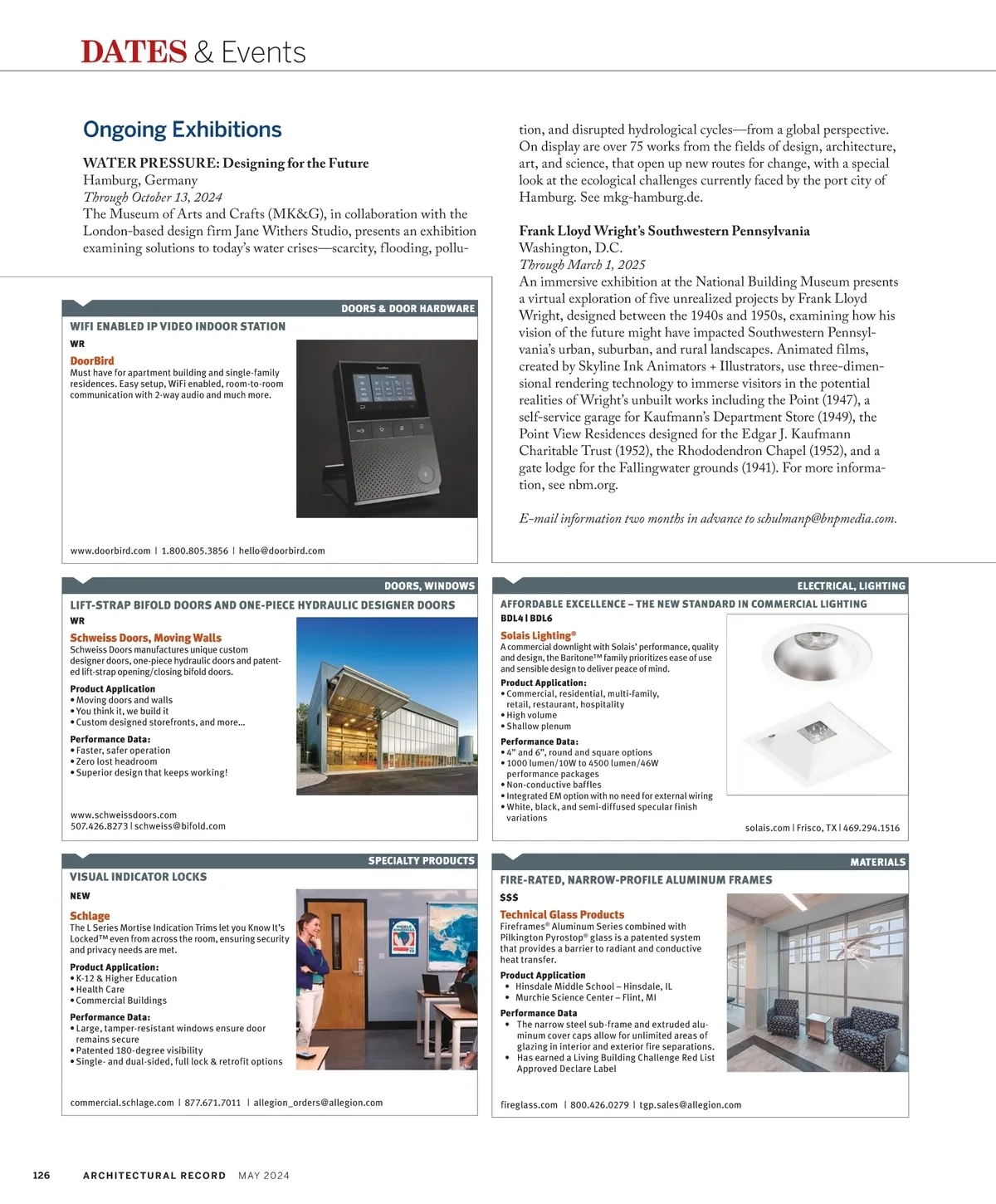 DATES & Events

Ongoing Exhibitions

WATER PRESSURE: Designing for the Future
Hamburg, Germany
Through October 13, 2024
The Museum of Arts and Crafts (MK&G), in collaboration with the London-based design firm Jane Withers Studio, presents an exhibition examining solutions to today's water crises—scarcity, flooding, pollution, and disrupted hydrological cycles—from a global perspective. On display are over 75 works from the fields of design, architecture, art, and science, that open up new routes for change, with a special look at the ecological challenges currently faced by the port city of Hamburg. See mkg-hamburg.de.

Frank Lloyd Wright's Southwestern Pennsylvania
Washington, D.C.
Through March 1, 2025
An immersive exhibition at the National Building Museum presents a virtual exploration of five unrealized projects by Frank Lloyd Wright, designed between the 1940s and 1950s, examining how his vision of the future might have impacted Southwestern Pennsylvania's urban, suburban, and rural landscapes. Animated films, created by Skyline Ink Animators + Illustrators, use three-dimensional rendering technology to immerse visitors in the potential realities of Wright's unbuilt works including the Point (1947), a self-service garage for Kaufmann's Department Store (1949), the Point View Residences designed for the Edgar J. Kaufmann Charitable Trust (1952), the Rhododendron Chapel (1952), and a gate lodge for the Fallingwater grounds (1941). For more information, see nbm.org.

E-mail information two months in advance to schulmanp@bnpmedia.com.

DOORS & DOOR HARDWARE
WIFI ENABLED IP VIDEO INDOOR STATION
WR
DoorBird
Must have for apartment building and single-family residences. Easy setup, WiFi enabled, room-to-room communication with 2-way audio and much more.
www.doorbird.com | 1.800.805.3856 | hello@doorbird.com

DOORS, WINDOWS
LIFT-STRAP BIFOLD DOORS AND ONE-PIECE HYDRAULIC DESIGNER DOORS
WR
Schweiss Doors, Moving Walls
Schweiss Doors manufactures unique custom designer doors, one-piece hydraulic doors and patented lift-strap opening/closing bifold doors.
Product Application
• Moving doors and walls
• You think it, we build it
• Custom designed storefronts, and more...
Performance Data:
• Faster, safer operation
• Zero lost headroom
• Superior design that keeps working!
www.schweissdoors.com
507.426.8273 | schweiss@bifold.com

ELECTRICAL, LIGHTING
AFFORDABLE EXCELLENCE – THE NEW STANDARD IN COMMERCIAL LIGHTING
BDL4 | BDL6
Solais Lighting®
A commercial downlight with Solais' performance, quality and design, the Baritone™ family prioritizes ease of use and sensible design to deliver peace of mind.
Product Application:
• Commercial, residential, multi-family, retail, restaurant, hospitality
• High volume
• Shallow plenum
Performance Data:
• 4" and 6", round and square options
• 1000 lumen/10W to 4500 lumen/46W performance packages
• Non-conductive baffles
• Integrated EM option with no need for external wiring
• White, black, and semi-diffused specular finish variations
solais.com | Frisco, TX | 469.294.1516

SPECIALTY PRODUCTS
VISUAL INDICATOR LOCKS
NEW
Schlage
The L Series Mortise Indication Trims let you Know It's Locked™ even from across the room, ensuring security and privacy needs are met.
Product Application:
• K-12 & Higher Education
• Health Care
• Commercial Buildings
Performance Data:
• Large, tamper-resistant windows ensure door remains secure
• Patented 180-degree visibility
• Single- and dual-sided, full lock & retrofit options
commercial.schlage.com | 877.671.7011 | allegion_orders@allegion.com

MATERIALS
FIRE-RATED, NARROW-PROFILE ALUMINUM FRAMES
$$$
Technical Glass Products
Fireframes® Aluminum Series combined with Pilkington Pyrostop® glass is a patented system that provides a barrier to radiant and conductive heat transfer.
Product Application
• Hinsdale Middle School – Hinsdale, IL
• Murchie Science Center – Flint, MI
Performance Data
• The narrow steel sub-frame and extruded aluminum cover caps allow for unlimited areas of glazing in interior and exterior fire separations.
• Has earned a Living Building Challenge Red List Approved Declare Label
fireglass.com | 800.426.0279 | tgp.sales@allegion.com

126 ARCHITECTURAL RECORD MAY 2024